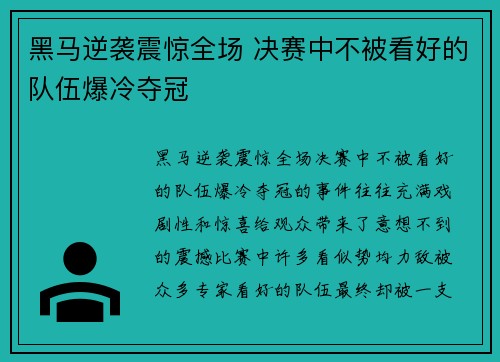 黑马逆袭震惊全场 决赛中不被看好的队伍爆冷夺冠

黑马逆袭震惊全场决赛中不被看好的队伍爆冷夺冠的事件往往充满戏剧性和惊喜给观众带来了意想不到的震撼比赛中许多看似势均力敌被众多专家看好的队伍最终却被一支